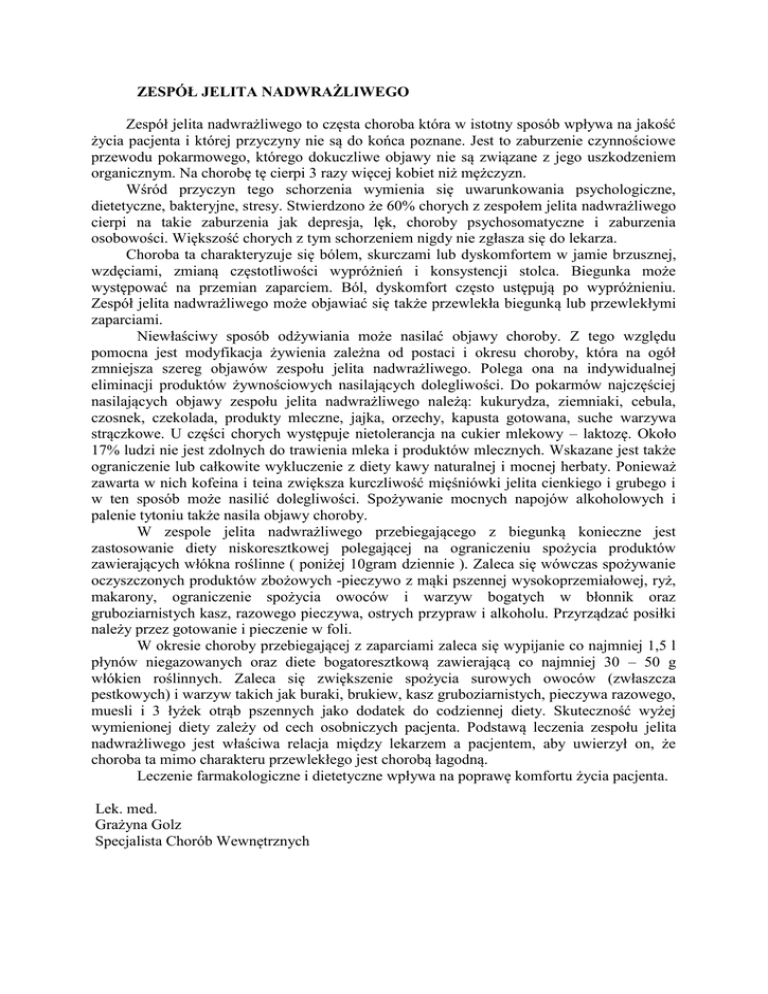 ZESPÓŁ JELITA NADWRAŻLIWEGO

Zespół jelita nadwrażliwego to częsta choroba która w istotny sposób wpływa na jakość życia pacjenta i której przyczyny nie są do końca poznane. Jest to zaburzenie czynnościowe przewodu pokarmowego, którego dokuczliwe objawy nie są związane z jego uszkodzeniem organicznym. Na chorobę tę cierpi 3 razy więcej kobiet niż mężczyzn.

Wśród przyczyn tego schorzenia wymienia się uwarunkowania psychologiczne, dietetyczne, bakteryjne, stresy. Stwierdzono że 60% chorych z zespołem jelita nadwrażliwego cierpi na takie zaburzenia jak depresja, lęk, choroby psychosomatyczne i zaburzenia osobowości. Większość chorych z tym schorzeniem nigdy nie zgłasza się do lekarza.

Choroba ta charakteryzuje się bólem, skurczami lub dyskomfortem w jamie brzusznej, wzdęciami, zmianą częstotliwości wypróżnień i konsystencji stolca. Biegunka może występować na przemian zaparciem. Ból, dyskomfort często ustępują po wypróżnieniu. Zespół jelita nadwrażliwego może objawiać się także przewlekła biegunką lub przewlekłymi zaparciami.

Niewłaściwy sposób odżywiania może nasilać objawy choroby. Z tego względu pomocna jest modyfikacja żywienia zależna od postaci i okresu choroby, która na ogół zmniejsza szereg objawów zespołu jelita nadwrażliwego. Polega ona na indywidualnej eliminacji produktów żywnościowych nasilających dolegliwości. Do pokarmów najczęściej nasilających objawy zespołu jelita nadwrażliwego należą: kukurydza, ziemniaki, cebula, czosnek, czekolada, produkty mleczne, jajka, orzechy, kapusta gotowana, suche warzywa strączkowe. U części chorych występuje nietolerancja na cukier mlekowy – laktozę. Około 17% ludzi nie jest zdolnych do trawienia mleka i produktów mlecznych. Wskazane jest także ograniczenie lub całkowite wykluczenie z diety kawy naturalnej i mocnej herbaty. Ponieważ zawarta w nich kofeina i teina zwiększa kurczliwość mięśniówki jelita cienkiego i grubego i w ten sposób może nasilić dolegliwości. Spożywanie mocnych napojów alkoholowych i palenie tytoniu także nasila objawy choroby.

W zespole jelita nadwrażliwego przebiegającego z biegunką konieczne jest zastosowanie diety niskoresztkowej polegającej na ograniczeniu spożycia produktów zawierających włókna roślinne ( poniżej 10gram dziennie ). Zaleca się wówczas spożywanie oczyszczonych produktów zbożowych -pieczywo z mąki pszennej wysokoprzemiałowej, ryż, makarony, ograniczenie spożycia owoców i warzyw bogatych w błonnik oraz gruboziarnistych kasz, razowego pieczywa, ostrych przypraw i alkoholu. Przyrządzać posiłki należy przez gotowanie i pieczenie w foli.

W okresie choroby przebiegającej z zaparciami zaleca się wypijanie co najmniej 1,5 l płynów niegazowanych oraz diete bogatoresztkową zawierającą co najmniej 30 – 50 g włókien roślinnych. Zaleca się zwiększenie spożycia surowych owoców (zwłaszcza pestkowych) i warzyw takich jak buraki, brukiew, kasz gruboziarnistych, pieczywa razowego, muesli i 3 łyżek otrąb pszennych jako dodatek do codziennej diety. Skuteczność wyżej wymienionej diety zależy od cech osobniczych pacjenta. Podstawą leczenia zespołu jelita nadwrażliwego jest właściwa relacja między lekarzem a pacjentem, aby uwierzył on, że choroba ta mimo charakteru przewlekłego jest chorobą łagodną.

Leczenie farmakologiczne i dietetyczne wpływa na poprawę komfortu życia pacjenta.

Lek. med.
Grażyna Golz
Specjalista Chorób Wewnętrznych